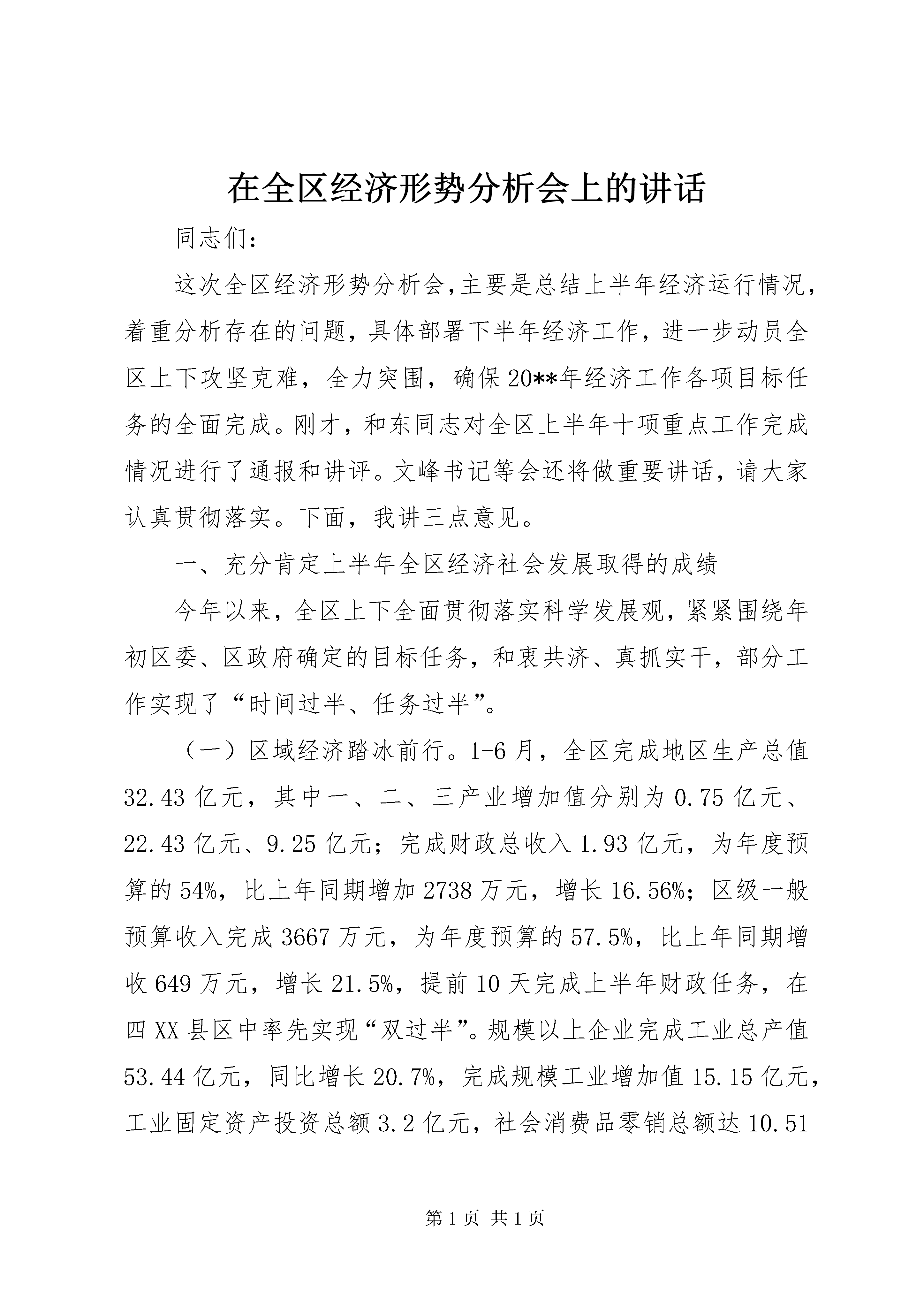 在全区经济形势分析会上的讲话

同志们：

这次全区经济形势分析会,主要是总结上半年经济运行情况，着重分析存在的问题，具体部署下半年经济工作，进一步动员全区上下攻坚克难，全力突围，确保20**年经济工作各项目标任务的全面完成。刚才，和东同志对全区上半年十项重点工作完成情况进行了通报和讲评。文峰书记等会还将做重要讲话，请大家认真贯彻落实。下面，我讲三点意见。

一、充分肯定上半年全区经济社会发展取得的成绩

今年以来，全区上下全面贯彻落实科学发展观，紧紧围绕年初区委、区政府确定的目标任务，和衷共济、真抓实干，部分工作实现了“时间过半、任务过半”。

（一）区域经济踏冰前行。1-6月，全区完成地区生产总值32.43亿元，其中一、二、三产业增加值分别为0.75亿元、22.43亿元、9.25亿元；完成财政总收入1.93亿元，为年度预算的54%，比上年同期增加2738万元，增长16.56%；区级一般预算收入完成3667万元，为年度预算的57.5%，比上年同期增收649万元，增长21.5%，提前10天完成上半年财政任务，在四XX县区中率先实现“双过半”。规模以上企业完成工业总产值53.44亿元，同比增长20.7%，完成规模工业增加值15.15亿元，工业固定资产投资总额3.2亿元，社会消费品零销总额达10.51

第1页 共1页